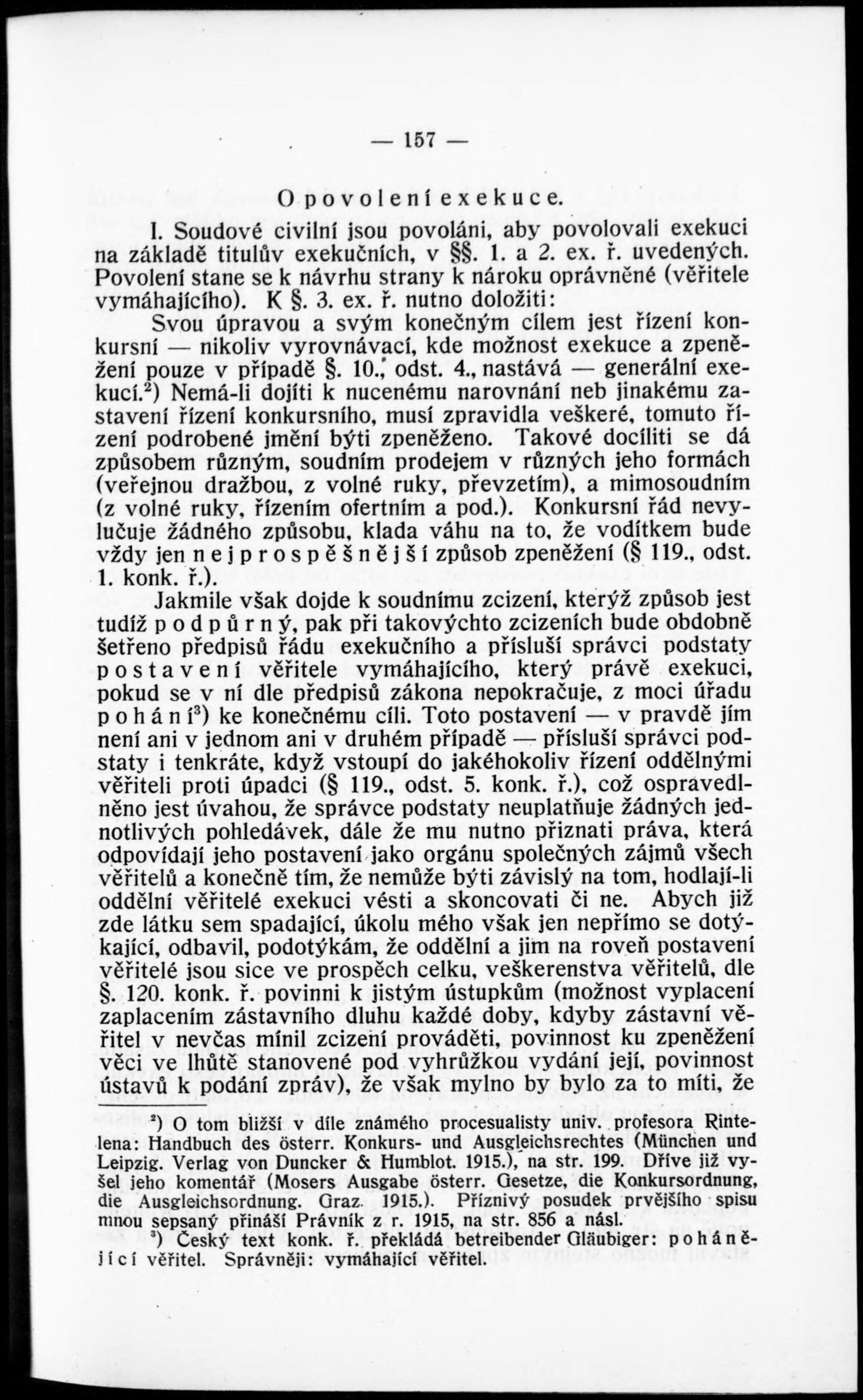 — 157 —

O povolení exekuce.

I. Soudové civilní jsou povoláni, aby povolovali exekuci na základě titulův exekučních, v §§. 1. a 2. ex. ř. uvedených. Povolení stane se k návrhu strany k nároku oprávněné (věřitele vymáhajícího). K §. 3. ex. ř. nutno doložiti:

Svou úpravou a svým konečným cílem jest řízení konkursní — nikoliv vyrovnávací, kde možnost exekuce a zpeněžení pouze v případě §. 10., odst. 4., nastává — generální exekucí.$^2$) Nemá-li dojíti k nucenému narovnání neb jinakému zastavení řízení konkursního, musí zpravidla veškeré, tomuto řízení podrobené jmění býti zpeněženo. Takové docíliti se dá způsobem různým, soudním prodejem v různých jeho formách (veřejnou dražbou, z volné ruky, převzetím), a mimosoudním (z volné ruky, řízením ofertním a pod.). Konkursní řád nevylučuje žádného způsobu, klada váhu na to, že vodítkem bude vždy jen nejprospěšnější způsob zpeněžení (§ 119., odst. 1. konk. ř.).

Jakmile však dojde k soudnímu zcizení, kterýž způsob jest tudíž podpůrný, pak při takovýchto zcizeních bude obdobně šetřeno předpisů řádu exekučního a přísluší správci podstaty postavení věřitele vymáhajícího, který právě exekuci, pokud se v ní dle předpisů zákona nepokračuje, z moci úřadu pohání$^3$) ke konečnému cíli. Toto postavení — v pravdě jím není ani v jednom ani v druhém případě — přísluší správci podstaty i tenkráte, když vstoupí do jakéhokoliv řízení oddělnými věřiteli proti úpadci (§ 119., odst. 5. konk. ř.), což ospravedlněno jest úvahou, že správce podstaty neuplatňuje žádných jednotlivých pohledávek, dále že mu nutno přiznati práva, která odpovídají jeho postavení jako orgánu společných zájmů všech věřitelů a konečně tím, že nemůže býti závislý na tom, hodlají-li oddělní věřitelé exekuci vésti a skoncovati či ne. Abych již zde látku sem spadající, úkolu mého však jen nepřímo se dotýkající, odbavil, podotýkám, že oddělní a jim na roveň postavení věřitelé jsou sice ve prospěch celku, veškerenstva věřitelů, dle §. 120. konk. ř. povinni k jistým ústupkům (možnost vyplacení zaplacením zástavního dluhu každé doby, kdyby zástavní věřitel v nevčas mínil zcizení prováděti, povinnost ku zpeněžení věci ve lhůtě stanovené pod vyhrůžkou vydání její, povinnost ústavů k podání zpráv), že však mylno by bylo za to míti, že

$^2$) O tom bližší v díle známého procesualisty univ. profesora Rintelena: Handbuch des österr. Konkurs- und Ausgleichsrechtes (München und Leipzig. Verlag von Duncker & Humblot. 1915.), na str. 199. Dříve již vyšel jeho komentář (Mosers Ausgabe österr. Gesetze, die Konkursordnung, die Ausgleichsordnung. Graz. 1915.). Příznivý posudek prvějšího spisu mnou sepsaný přináší Právník z r. 1915, na str. 856 a násl.
$^3$) Český text konk. ř. překládá betreibender Gläubiger: pohánějící věřitel. Správněji: vymáhající věřitel.